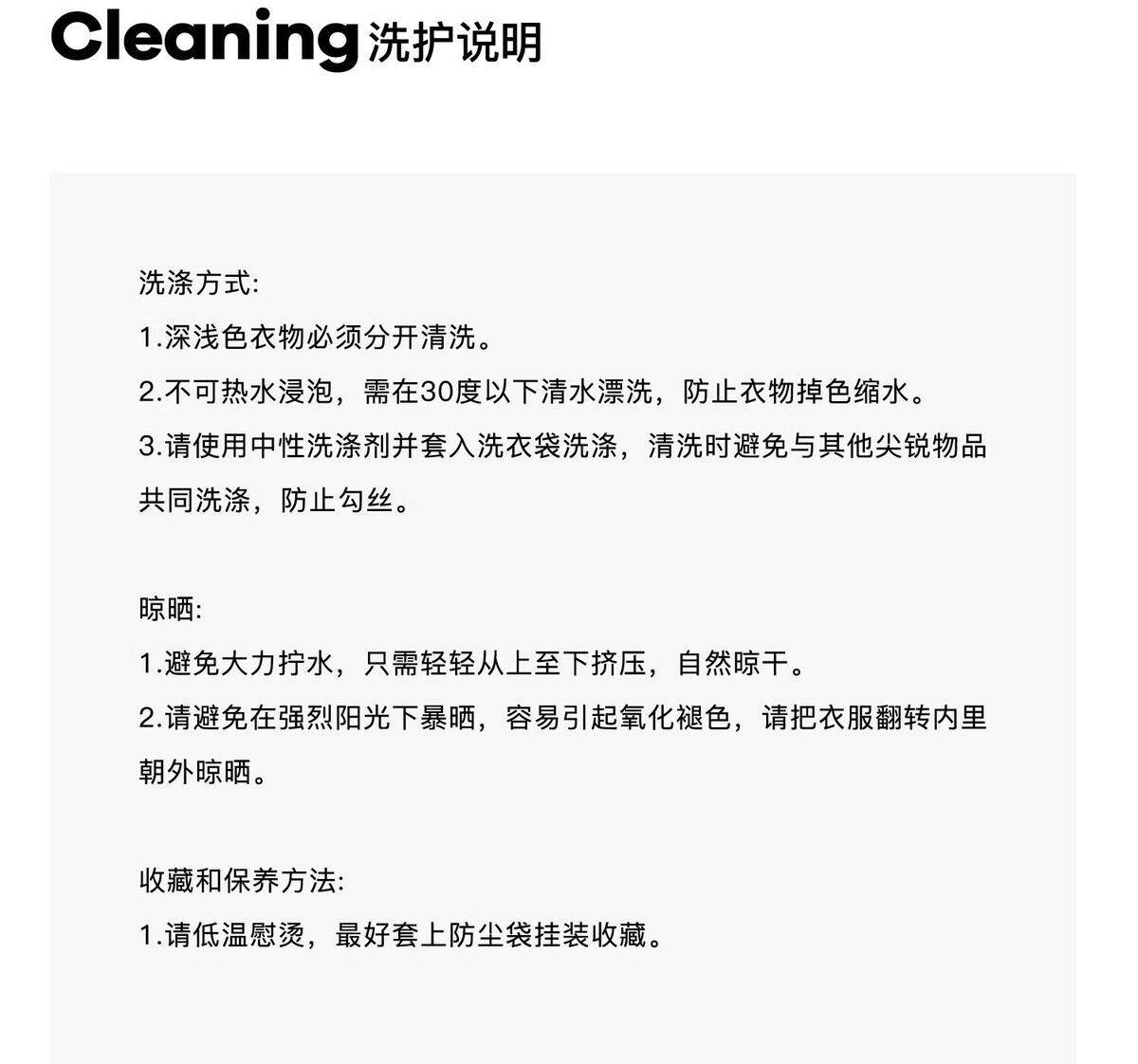 Cleaning 洗护说明

洗涤方式:
1.深浅色衣物必须分开清洗。
2.不可热水浸泡，需在30度以下清水漂洗，防止衣物掉色缩水。
3.请使用中性洗涤剂并套入洗衣袋洗涤，清洗时避免与其他尖锐物品共同洗涤，防止勾丝。

晾晒:
1.避免大力拧水，只需轻轻从上至下挤压，自然晾干。
2.请避免在强烈阳光下暴晒，容易引起氧化褪色，请把衣服翻转内里朝外晾晒。

收藏和保养方法:
1.请低温慰烫，最好套上防尘袋挂装收藏。